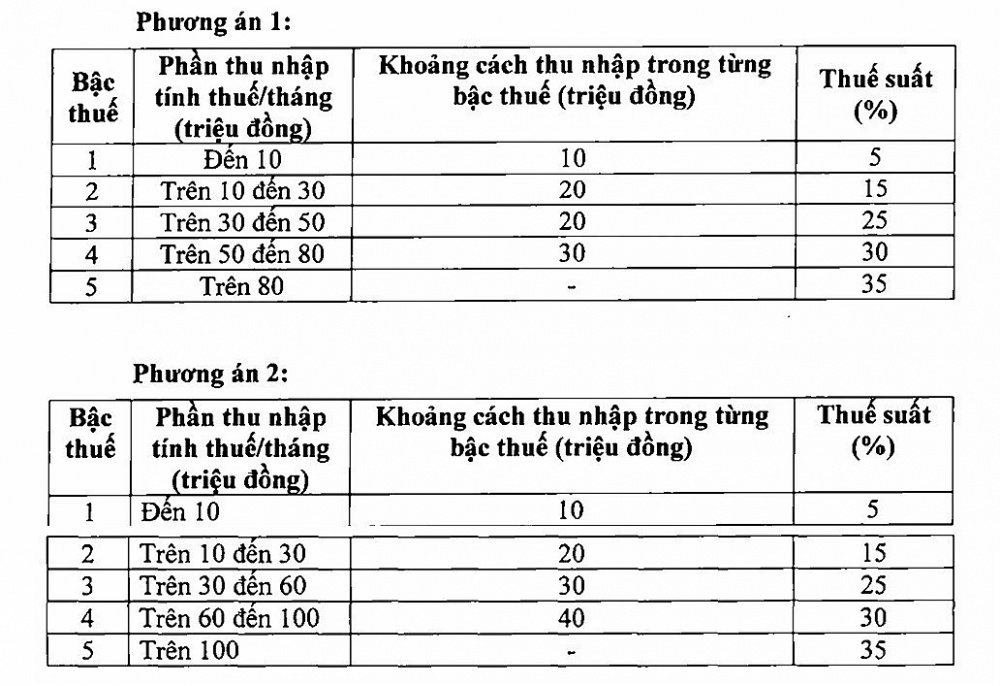 Phương án 1:

| Bậc thuế | Phần thu nhập tính thuế/tháng (triệu đồng) | Khoảng cách thu nhập trong từng bậc thuế (triệu đồng) | Thuế suất (%) |
|---|---|---|---|
| 1 | Đến 10 | 10 | 5 |
| 2 | Trên 10 đến 30 | 20 | 15 |
| 3 | Trên 30 đến 50 | 20 | 25 |
| 4 | Trên 50 đến 80 | 30 | 30 |
| 5 | Trên 80 | - | 35 |

Phương án 2:

| Bậc thuế | Phần thu nhập tính thuế/tháng (triệu đồng) | Khoảng cách thu nhập trong từng bậc thuế (triệu đồng) | Thuế suất (%) |
|---|---|---|---|
| 1 | Đến 10 | 10 | 5 |
| 2 | Trên 10 đến 30 | 20 | 15 |
| 3 | Trên 30 đến 60 | 30 | 25 |
| 4 | Trên 60 đến 100 | 40 | 30 |
| 5 | Trên 100 | - | 35 |